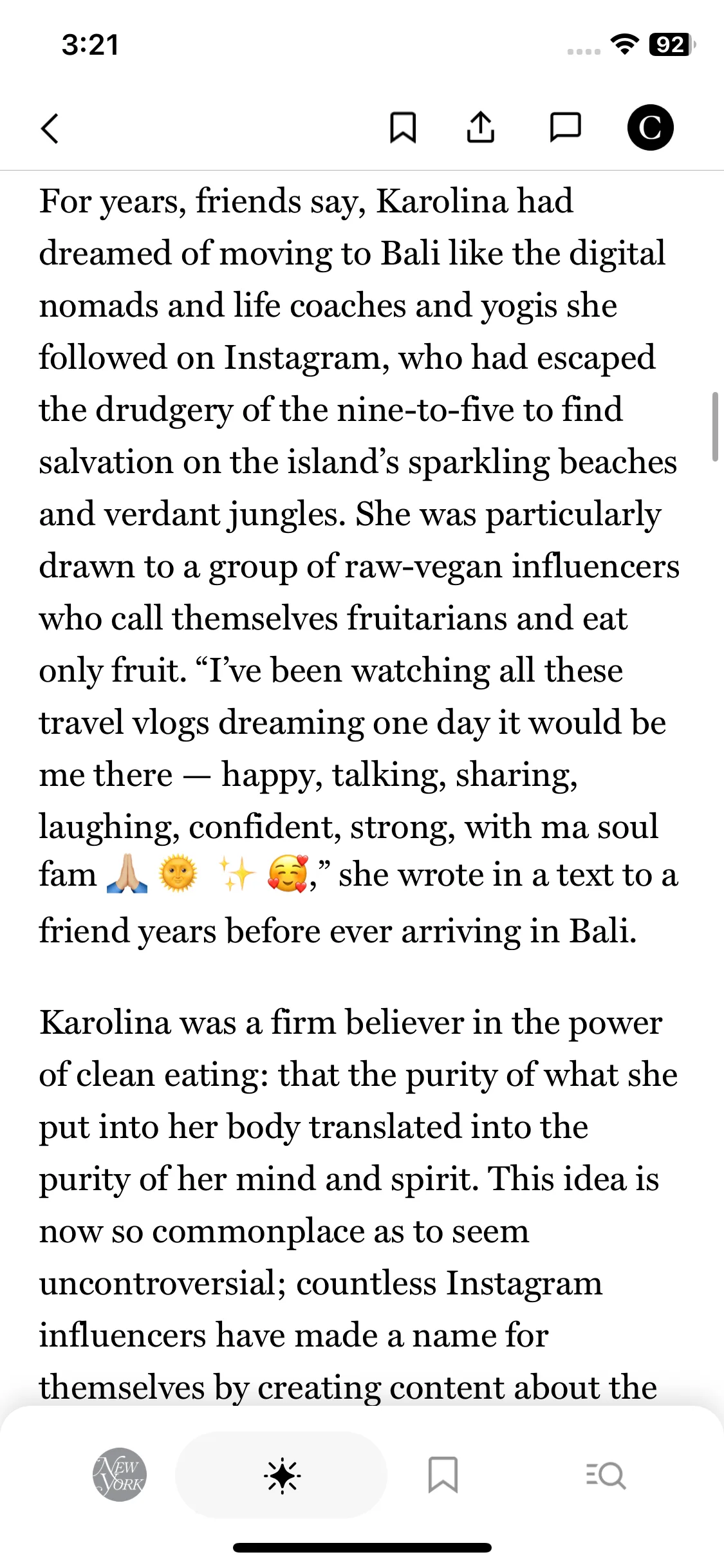 3:21

92

C

For years, friends say, Karolina had dreamed of moving to Bali like the digital nomads and life coaches and yogis she followed on Instagram, who had escaped the drudgery of the nine-to-five to find salvation on the island's sparkling beaches and verdant jungles. She was particularly drawn to a group of raw-vegan influencers who call themselves fruitarians and eat only fruit. "I've been watching all these travel vlogs dreaming one day it would be me there — happy, talking, sharing, laughing, confident, strong, with ma soul fam 🙏🏼 🌞 ✨ 🥰," she wrote in a text to a friend years before ever arriving in Bali.

Karolina was a firm believer in the power of clean eating: that the purity of what she put into her body translated into the purity of her mind and spirit. This idea is now so commonplace as to seem uncontroversial; countless Instagram influencers have made a name for themselves by creating content about the

NEW YORK